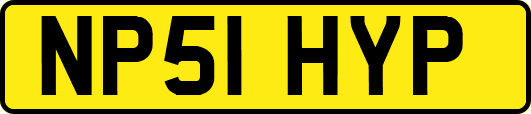 NP51 HYP